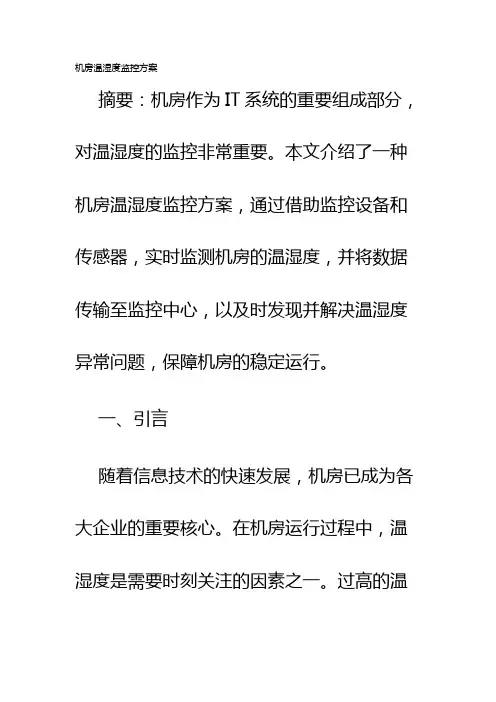 机房温湿度监控方案

摘要：机房作为IT系统的重要组成部分，对温湿度的监控非常重要。本文介绍了一种机房温湿度监控方案，通过借助监控设备和传感器，实时监测机房的温湿度，并将数据传输至监控中心，以及时发现并解决温湿度异常问题，保障机房的稳定运行。

一、引言

随着信息技术的快速发展，机房已成为各大企业的重要核心。在机房运行过程中，温湿度是需要时刻关注的因素之一。过高的温